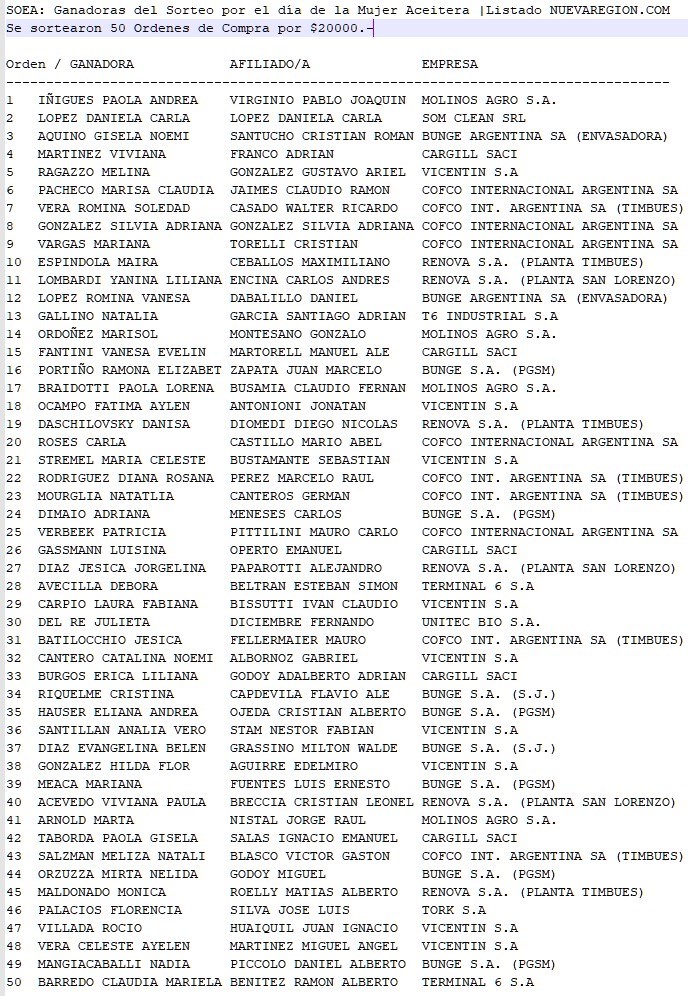 SOEA: Ganadoras del Sorteo por el día de la Mujer Aceitera |Listado NUEVAREGION.COM
Se sortearon 50 Ordenes de Compra por $20000.-

| Orden / GANADORA | AFILIADO/A | EMPRESA |
|---|---|---|
| 1 IÑIGUES PAOLA ANDREA | VIRGINIO PABLO JOAQUIN | MOLINOS AGRO S.A. |
| 2 LOPEZ DANIELA CARLA | LOPEZ DANIELA CARLA | SOM CLEAN SRL |
| 3 AQUINO GISELA NOEMI | SANTUCHO CRISTIAN ROMAN | BUNGE ARGENTINA SA (ENVASADORA) |
| 4 MARTINEZ VIVIANA | FRANCO ADRIAN | CARGILL SACI |
| 5 RAGAZZO MELINA | GONZALEZ GUSTAVO ARIEL | VICENTIN S.A |
| 6 PACHECO MARISA CLAUDIA | JAIMES CLAUDIO RAMON | COFCO INTERNACIONAL ARGENTINA SA |
| 7 VERA ROMINA SOLEDAD | CASADO WALTER RICARDO | COFCO INT. ARGENTINA SA (TIMBUES) |
| 8 GONZALEZ SILVIA ADRIANA | GONZALEZ SILVIA ADRIANA | COFCO INTERNACIONAL ARGENTINA SA |
| 9 VARGAS MARIANA | TORELLI CRISTIAN | COFCO INTERNACIONAL ARGENTINA SA |
| 10 ESPINDOLA MAIRA | CEBALLOS MAXIMILIANO | RENOVA S.A. (PLANTA TIMBUES) |
| 11 LOMBARDI YANINA LILIANA | ENCINA CARLOS ANDRES | RENOVA S.A. (PLANTA SAN LORENZO) |
| 12 LOPEZ ROMINA VANESA | DABALILLO DANIEL | BUNGE ARGENTINA SA (ENVASADORA) |
| 13 GALLINO NATALIA | GARCIA SANTIAGO ADRIAN | T6 INDUSTRIAL S.A |
| 14 ORDOÑEZ MARISOL | MONTESANO GONZALO | MOLINOS AGRO S.A. |
| 15 FANTINI VANESA EVELIN | MARTORELL MANUEL ALE | CARGILL SACI |
| 16 PORTIÑO RAMONA ELIZABET | ZAPATA JUAN MARCELO | BUNGE S.A. (PGSM) |
| 17 BRAIDOTTI PAOLA LORENA | BUSAMIA CLAUDIO FERNAN | MOLINOS AGRO S.A. |
| 18 OCAMPO FATIMA AYLEN | ANTONIONI JONATAN | VICENTIN S.A |
| 19 DASCHILOVSKY DANISA | DIOMEDI DIEGO NICOLAS | RENOVA S.A. (PLANTA TIMBUES) |
| 20 ROSES CARLA | CASTILLO MARIO ABEL | COFCO INTERNACIONAL ARGENTINA SA |
| 21 STREMEL MARIA CELESTE | BUSTAMANTE SEBASTIAN | VICENTIN S.A |
| 22 RODRIGUEZ DIANA ROSANA | PEREZ MARCELO RAUL | COFCO INT. ARGENTINA SA (TIMBUES) |
| 23 MOURGLIA NATATLIA | CANTEROS GERMAN | COFCO INT. ARGENTINA SA (TIMBUES) |
| 24 DIMAIO ADRIANA | MENESES CARLOS | BUNGE S.A. (PGSM) |
| 25 VERBEEK PATRICIA | PITTILINI MAURO CARLO | COFCO INTERNACIONAL ARGENTINA SA |
| 26 GASSMANN LUISINA | OPERTO EMANUEL | CARGILL SACI |
| 27 DIAZ JESICA JORGELINA | PAPAROTTI ALEJANDRO | RENOVA S.A. (PLANTA SAN LORENZO) |
| 28 AVECILLA DEBORA | BELTRAN ESTEBAN SIMON | TERMINAL 6 S.A |
| 29 CARPIO LAURA FABIANA | BISSUTTI IVAN CLAUDIO | VICENTIN S.A |
| 30 DEL RE JULIETA | DICIEMBRE FERNANDO | UNITEC BIO S.A. |
| 31 BATILOCCHIO JESICA | FELLERMAIER MAURO | COFCO INT. ARGENTINA SA (TIMBUES) |
| 32 CANTERO CATALINA NOEMI | ALBORNOZ GABRIEL | VICENTIN S.A |
| 33 BURGOS ERICA LILIANA | GODOY ADALBERTO ADRIAN | CARGILL SACI |
| 34 RIQUELME CRISTINA | CAPDEVILA FLAVIO ALE | BUNGE S.A. (S.J.) |
| 35 HAUSER ELIANA ANDREA | OJEDA CRISTIAN ALBERTO | BUNGE S.A. (PGSM) |
| 36 SANTILLAN ANALIA VERO | STAM NESTOR FABIAN | VICENTIN S.A |
| 37 DIAZ EVANGELINA BELEN | GRASSINO MILTON WALDE | BUNGE S.A. (S.J.) |
| 38 GONZALEZ HILDA FLOR | AGUIRRE EDELMIRO | VICENTIN S.A |
| 39 MEACA MARIANA | FUENTES LUIS ERNESTO | BUNGE S.A. (PGSM) |
| 40 ACEVEDO VIVIANA PAULA | BRECCIA CRISTIAN LEONEL | RENOVA S.A. (PLANTA SAN LORENZO) |
| 41 ARNOLD MARTA | NISTAL JORGE RAUL | MOLINOS AGRO S.A. |
| 42 TABORDA PAOLA GISELA | SALAS IGNACIO EMANUEL | CARGILL SACI |
| 43 SALZMAN MELIZA NATALI | BLASCO VICTOR GASTON | COFCO INT. ARGENTINA SA (TIMBUES) |
| 44 ORZUZZA MIRTA NELIDA | GODOY MIGUEL | BUNGE S.A. (PGSM) |
| 45 MALDONADO MONICA | ROELLY MATIAS ALBERTO | RENOVA S.A. (PLANTA TIMBUES) |
| 46 PALACIOS FLORENCIA | SILVA JOSE LUIS | TORK S.A |
| 47 VILLADA ROCIO | HUAIQUIL JUAN IGNACIO | VICENTIN S.A |
| 48 VERA CELESTE AYELEN | MARTINEZ MIGUEL ANGEL | VICENTIN S.A |
| 49 MANGIACABALLI NADIA | PICCOLO DANIEL ALBERTO | BUNGE S.A. (PGSM) |
| 50 BARREDO CLAUDIA MARIELA | BENITEZ RAMON ALBERTO | TERMINAL 6 S.A |